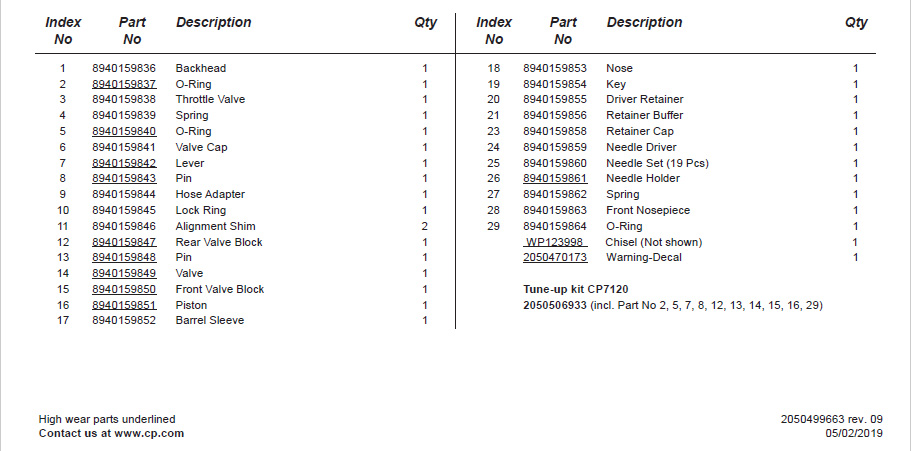 | Index No | Part No | Description | Qty |
|---|---|---|---|
| 1 | 8940159836 | Backhead | 1 |
| 2 | 8940159837 | O-Ring | 1 |
| 3 | 8940159838 | Throttle Valve | 1 |
| 4 | 8940159839 | Spring | 1 |
| 5 | 8940159840 | O-Ring | 1 |
| 6 | 8940159841 | Valve Cap | 1 |
| 7 | 8940159842 | Lever | 1 |
| 8 | 8940159843 | Pin | 1 |
| 9 | 8940159844 | Hose Adapter | 1 |
| 10 | 8940159845 | Lock Ring | 1 |
| 11 | 8940159846 | Alignment Shim | 2 |
| 12 | 8940159847 | Rear Valve Block | 1 |
| 13 | 8940159848 | Pin | 1 |
| 14 | 8940159849 | Valve | 1 |
| 15 | 8940159850 | Front Valve Block | 1 |
| 16 | 8940159851 | Piston | 1 |
| 17 | 8940159852 | Barrel Sleeve | 1 |

| Index No | Part No | Description | Qty |
|---|---|---|---|
| 18 | 8940159853 | Nose | 1 |
| 19 | 8940159854 | Key | 1 |
| 20 | 8940159855 | Driver Retainer | 1 |
| 21 | 8940159856 | Retainer Buffer | 1 |
| 23 | 8940159858 | Retainer Cap | 1 |
| 24 | 8940159859 | Needle Driver | 1 |
| 25 | 8940159860 | Needle Set (19 Pcs) | 1 |
| 26 | 8940159861 | Needle Holder | 1 |
| 27 | 8940159862 | Spring | 1 |
| 28 | 8940159863 | Front Nosepiece | 1 |
| 29 | 8940159864 | O-Ring | 1 |
| | WP123998 | Chisel (Not shown) | 1 |
| | 2050470173 | Warning-Decal | 1 |

Tune-up kit CP7120
2050506933 (incl. Part No 2, 5, 7, 8, 12, 13, 14, 15, 16, 29)

High wear parts underlined
Contact us at www.cp.com

2050499663 rev. 09
05/02/2019